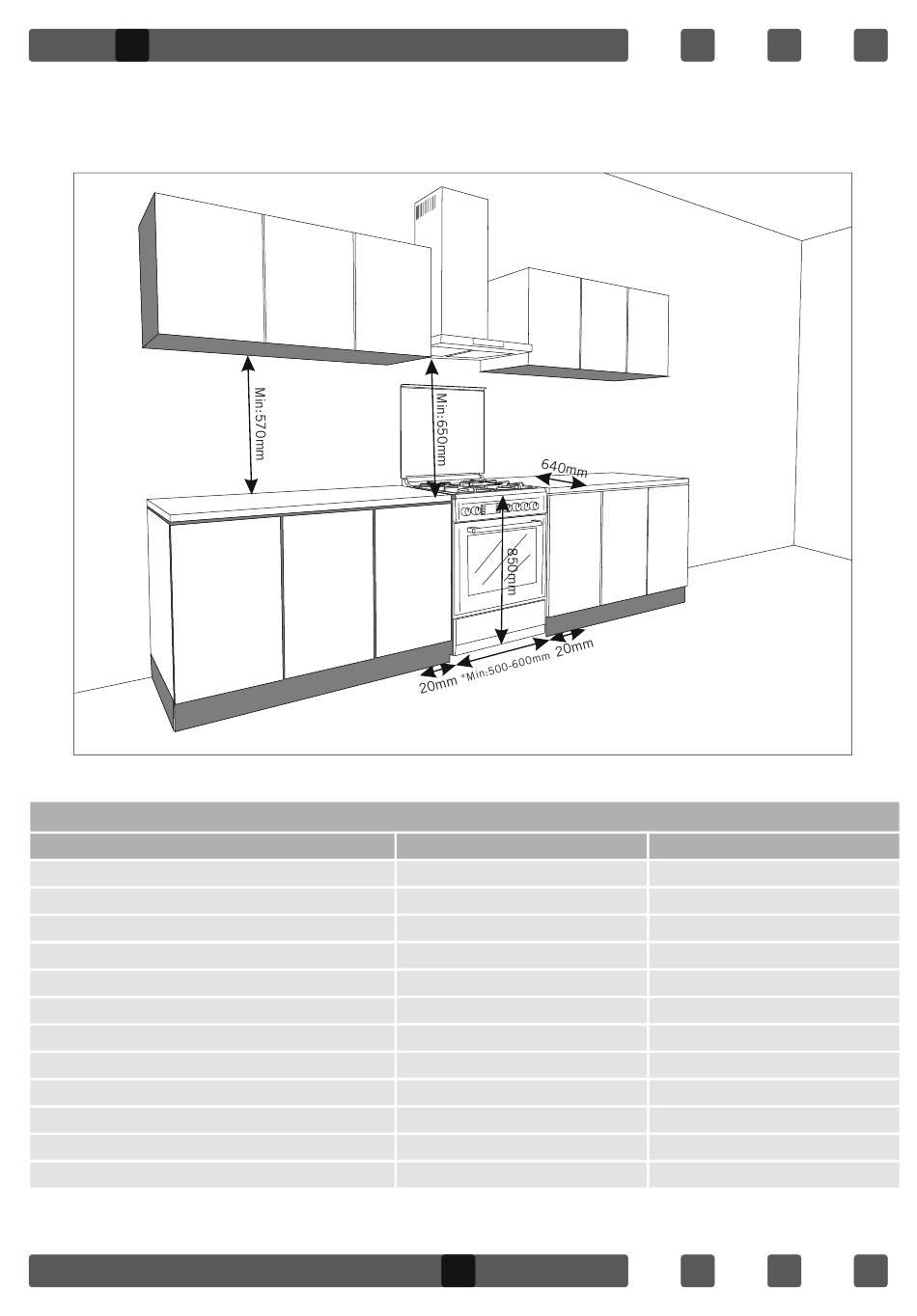 Min:570mm

Min:650mm

640mm

850mm

20mm

*Min:500-600mm

20mm